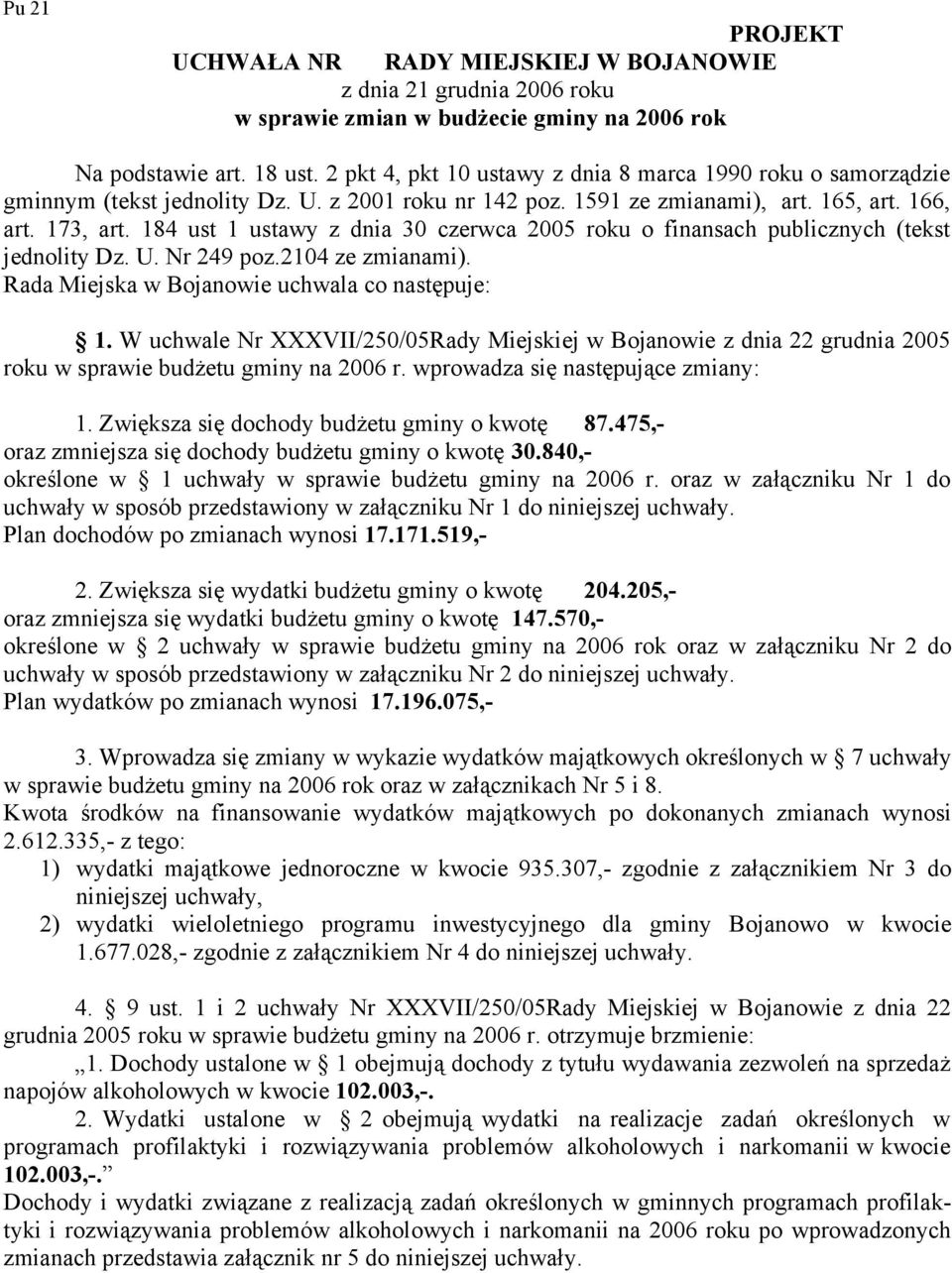 Pu 21

PROJEKT

UCHWAŁA NR RADY MIEJSKIEJ W BOJANOWIE
z dnia 21 grudnia 2006 roku
w sprawie zmian w budżecie gminy na 2006 rok

Na podstawie art. 18 ust. 2 pkt 4, pkt 10 ustawy z dnia 8 marca 1990 roku o samorządzie gminnym (tekst jednolity Dz. U. z 2001 roku nr 142 poz. 1591 ze zmianami), art. 165, art. 166, art. 173, art. 184 ust 1 ustawy z dnia 30 czerwca 2005 roku o finansach publicznych (tekst jednolity Dz. U. Nr 249 poz.2104 ze zmianami).
Rada Miejska w Bojanowie uchwala co następuje:

1. W uchwale Nr XXXVII/250/05Rady Miejskiej w Bojanowie z dnia 22 grudnia 2005 roku w sprawie budżetu gminy na 2006 r. wprowadza się następujące zmiany:

1. Zwiększa się dochody budżetu gminy o kwotę 87.475,-
oraz zmniejsza się dochody budżetu gminy o kwotę 30.840,-
określone w 1 uchwały w sprawie budżetu gminy na 2006 r. oraz w załączniku Nr 1 do uchwały w sposób przedstawiony w załączniku Nr 1 do niniejszej uchwały.
Plan dochodów po zmianach wynosi 17.171.519,-

2. Zwiększa się wydatki budżetu gminy o kwotę 204.205,-
oraz zmniejsza się wydatki budżetu gminy o kwotę 147.570,-
określone w 2 uchwały w sprawie budżetu gminy na 2006 rok oraz w załączniku Nr 2 do uchwały w sposób przedstawiony w załączniku Nr 2 do niniejszej uchwały.
Plan wydatków po zmianach wynosi 17.196.075,-

3. Wprowadza się zmiany w wykazie wydatków majątkowych określonych w 7 uchwały w sprawie budżetu gminy na 2006 rok oraz w załącznikach Nr 5 i 8.
Kwota środków na finansowanie wydatków majątkowych po dokonanych zmianach wynosi 2.612.335,- z tego:
1) wydatki majątkowe jednoroczne w kwocie 935.307,- zgodnie z załącznikiem Nr 3 do niniejszej uchwały,
2) wydatki wieloletniego programu inwestycyjnego dla gminy Bojanowo w kwocie 1.677.028,- zgodnie z załącznikiem Nr 4 do niniejszej uchwały.

4. 9 ust. 1 i 2 uchwały Nr XXXVII/250/05Rady Miejskiej w Bojanowie z dnia 22 grudnia 2005 roku w sprawie budżetu gminy na 2006 r. otrzymuje brzmienie:
„1. Dochody ustalone w 1 obejmują dochody z tytułu wydawania zezwoleń na sprzedaż napojów alkoholowych w kwocie 102.003,-.
2. Wydatki ustalone w 2 obejmują wydatki na realizacje zadań określonych w programach profilaktyki i rozwiązywania problemów alkoholowych i narkomanii w kwocie 102.003,-.”
Dochody i wydatki związane z realizacją zadań określonych w gminnych programach profilaktyki i rozwiązywania problemów alkoholowych i narkomanii na 2006 roku po wprowadzonych zmianach przedstawia załącznik nr 5 do niniejszej uchwały.